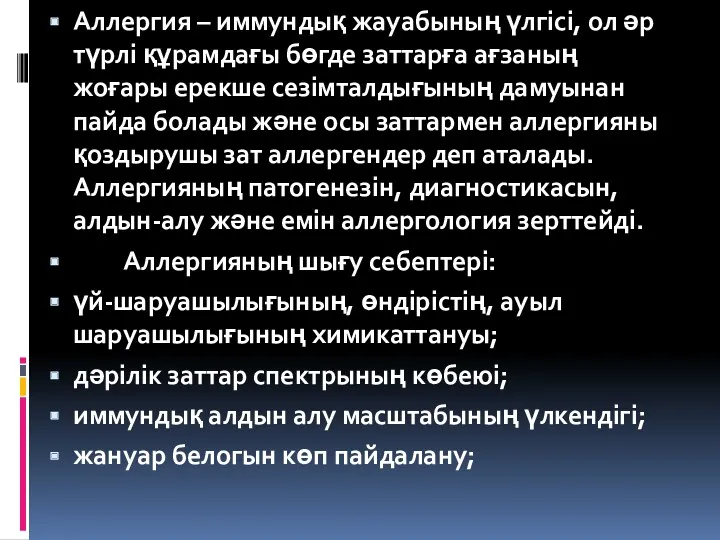 Аллергия – иммундық жауабының үлгісі, ол әр түрлі құрамдағы бөгде заттарға ағзаның жоғары ерекше сезімталдығының дамуынан пайда болады және осы заттармен аллергияны қоздырушы зат аллергендер деп аталады. Аллергияның патогенезін, диагностикасын, алдын-алу және емін аллергология зерттейді.

Аллергияның шығу себептері:

үй-шаруашылығының, өндірістің, ауыл шаруашылығының химикаттануы;

дәрілік заттар спектрының көбеюі;

иммундық алдын алу масштабының үлкендігі;

жануар белогын көп пайдалану;